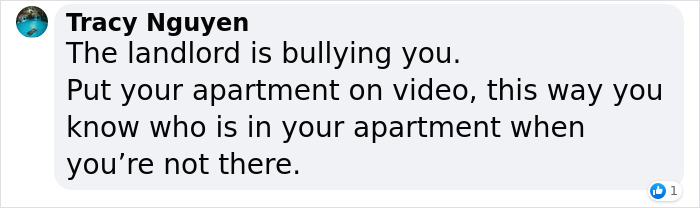 Tracy Nguyen
The landlord is bullying you.
Put your apartment on video, this way you know who is in your apartment when you’re not there.

1